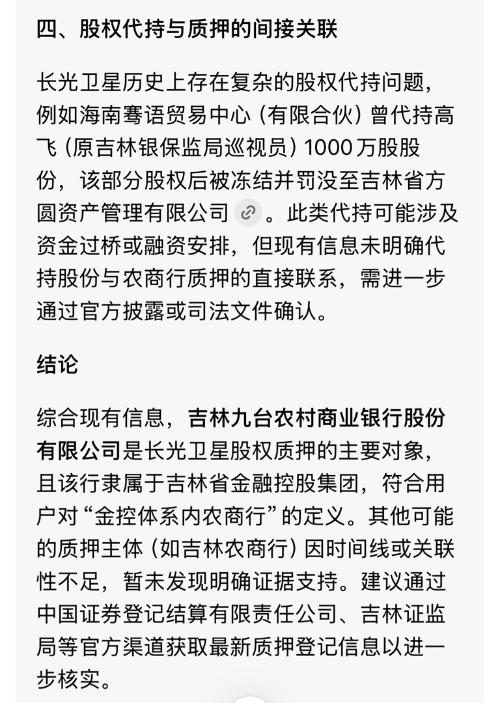 四、股权代持与质押的间接关联

长光卫星历史上存在复杂的股权代持问题，例如海南骞语贸易中心（有限合伙）曾代持高飞（原吉林银保监局巡视员）1000万股股份，该部分股权后被冻结并罚没至吉林省方圆资产管理有限公司。此类代持可能涉及资金过桥或融资安排，但现有信息未明确代持股份与农商行质押的直接联系，需进一步通过官方披露或司法文件确认。

结论

综合现有信息，吉林九台农村商业银行股份有限公司是长光卫星股权质押的主要对象，且该行隶属于吉林省金融控股集团，符合用户对“金控体系内农商行”的定义。其他可能的质押主体（如吉林农商行）因时间线或关联性不足，暂未发现明确证据支持。建议通过中国证券登记结算有限责任公司、吉林证监局等官方渠道获取最新质押登记信息以进一步核实。